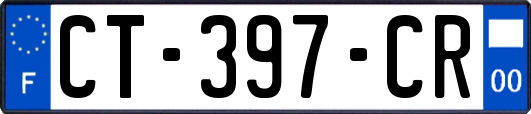 F
CT-397-CR
00